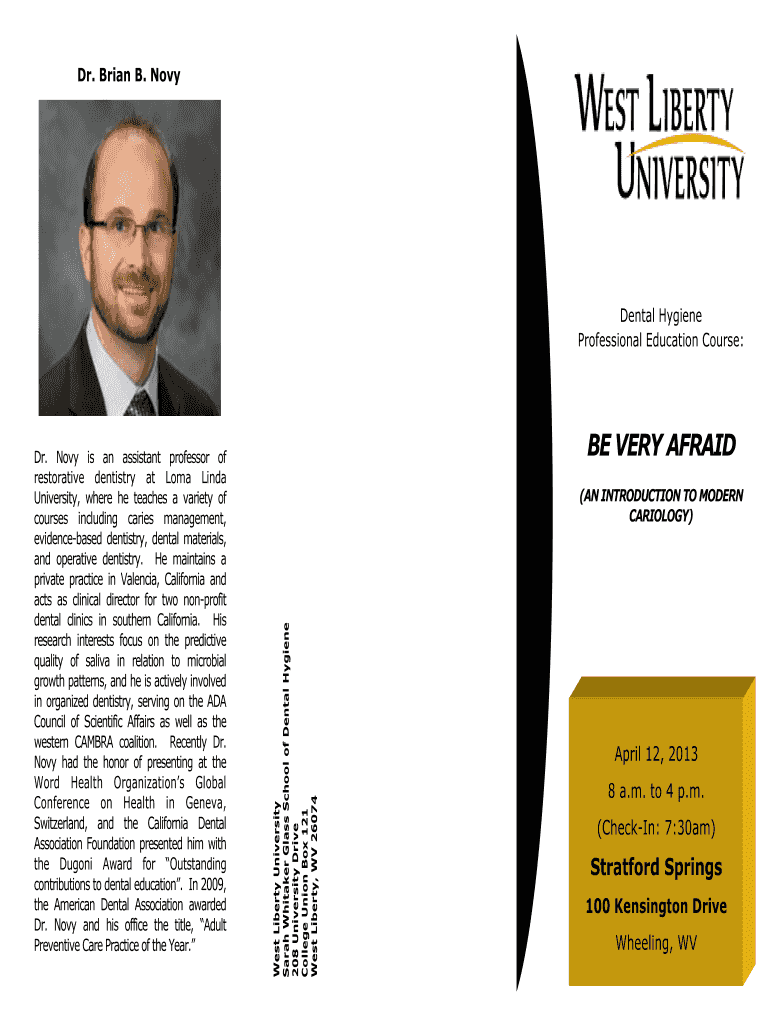 Dr. Brian B. Novy

Dr. Novy is an assistant professor of restorative dentistry at Loma Linda University, where he teaches a variety of courses including caries management, evidence-based dentistry, dental materials, and operative dentistry. He maintains a private practice in Valencia, California and acts as clinical director for two non-profit dental clinics in southern California. His research interests focus on the predictive quality of saliva in relation to microbial growth patterns, and he is actively involved in organized dentistry, serving on the ADA Council of Scientific Affairs as well as the western CAMBRA coalition. Recently Dr. Novy had the honor of presenting at the Word Health Organization's Global Conference on Health in Geneva, Switzerland, and the California Dental Association Foundation presented him with the Dugoni Award for "Outstanding contributions to dental education". In 2009, the American Dental Association awarded Dr. Novy and his office the title, "Adult Preventive Care Practice of the Year."

West Liberty University
Sarah Whitaker Glass School of Dental Hygiene
208 University Drive
College Union Box 121
West Liberty, WV 26074

WEST LIBERTY UNIVERSITY

Dental Hygiene
Professional Education Course:

BE VERY AFRAID

(AN INTRODUCTION TO MODERN CARIOLOGY)

April 12, 2013

8 a.m. to 4 p.m.

(Check-In: 7:30am)

Stratford Springs

100 Kensington Drive

Wheeling, WV